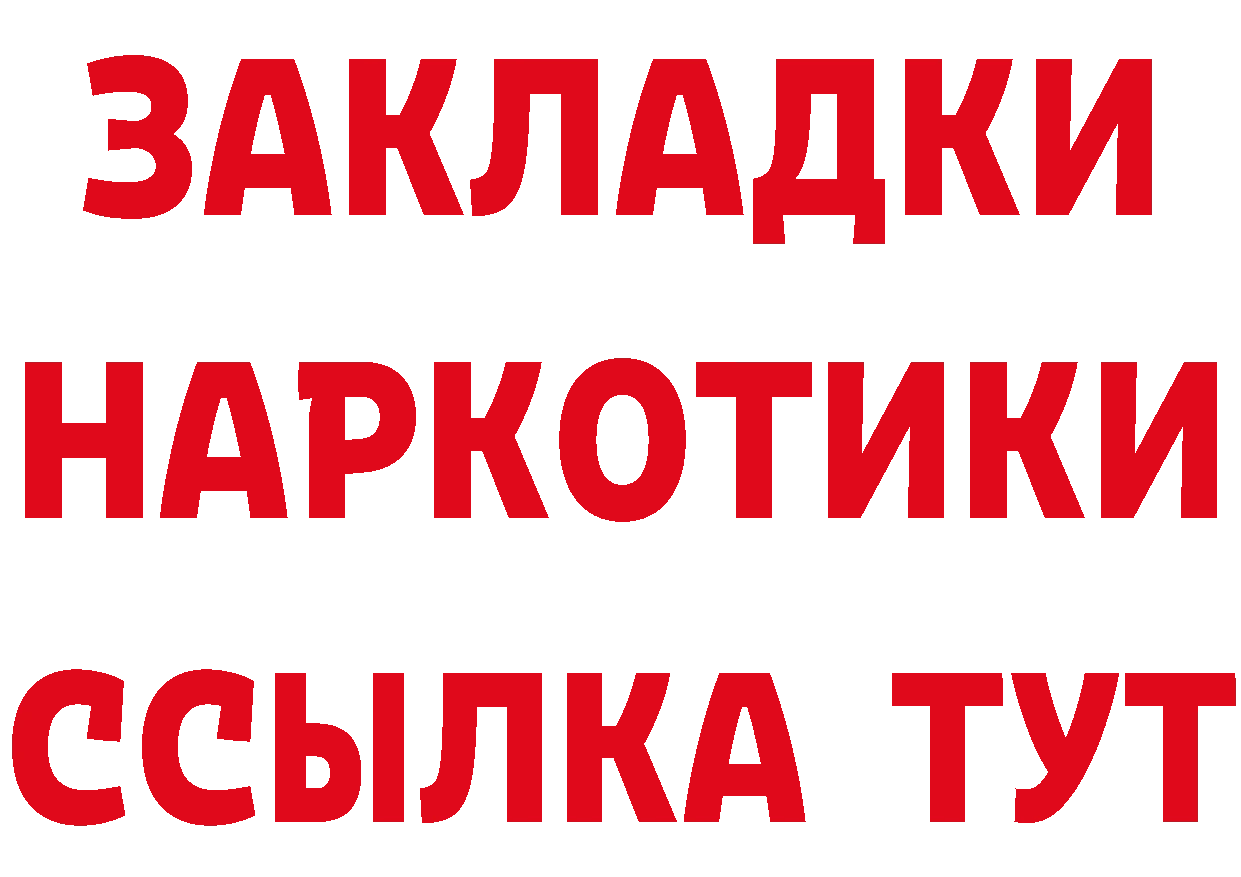 ЗАКЛАДКИ НАРКОТИКИ ССЫЛКА ТУТ